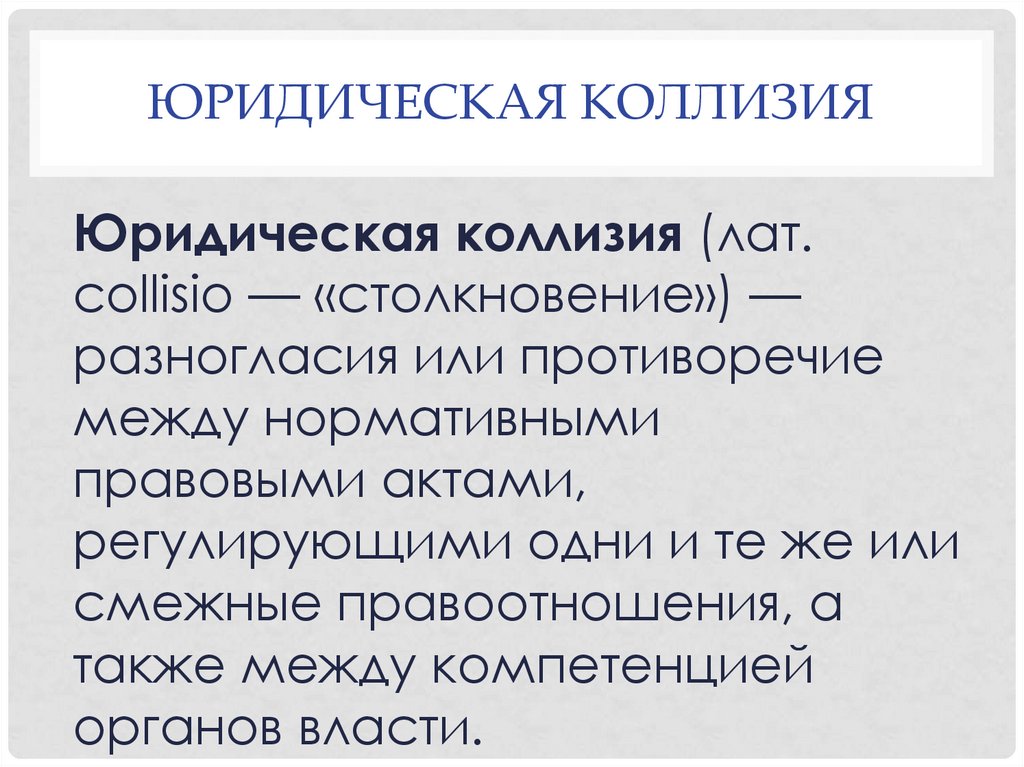 ЮРИДИЧЕСКАЯ КОЛЛИЗИЯ

Юридическая коллизия (лат. collisio — «столкновение») — разногласия или противоречие между нормативными правовыми актами, регулирующими одни и те же или смежные правоотношения, а также между компетенцией органов власти.